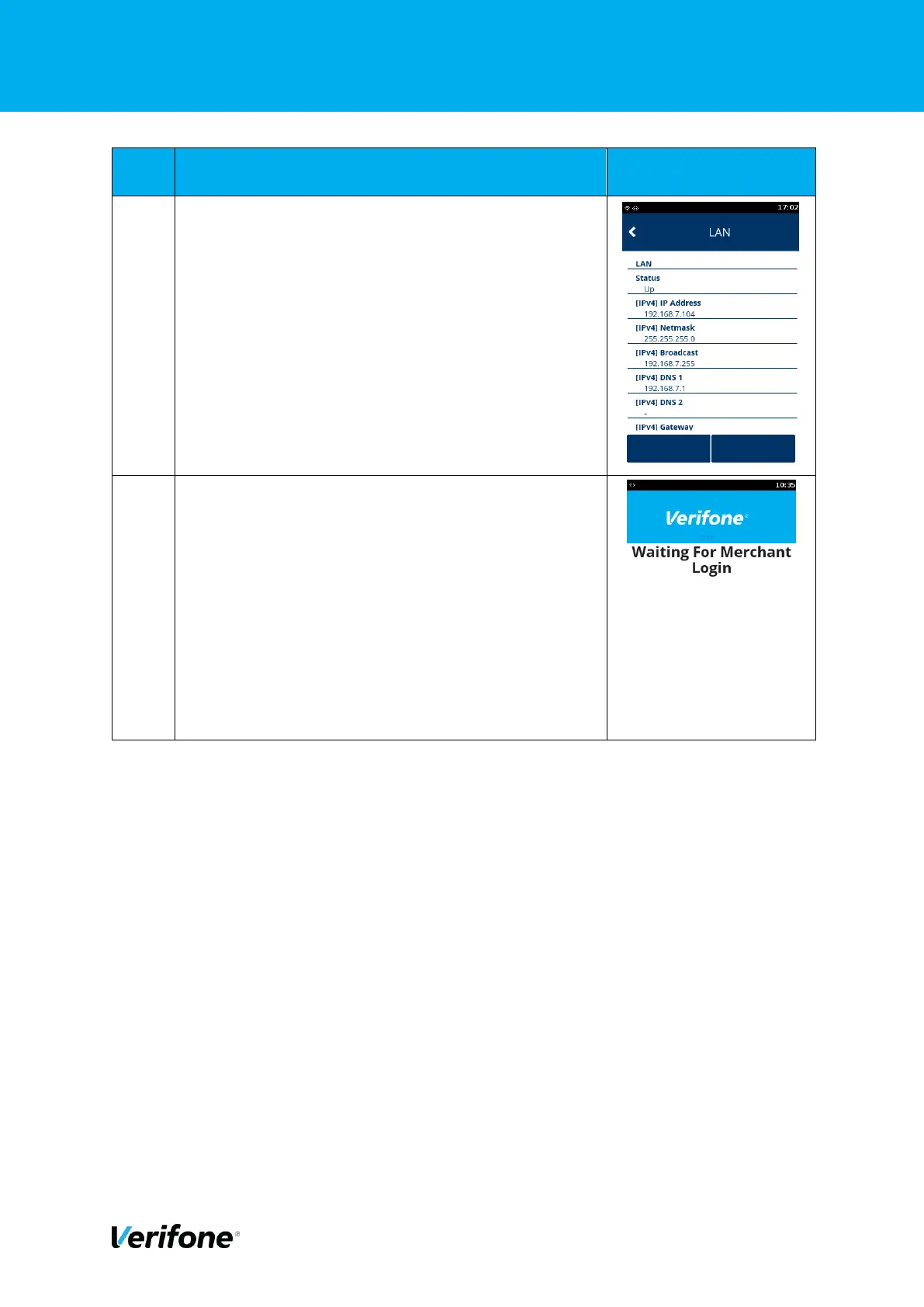 17:02

LAN

LAN

Status
Up

[IPv4] IP Address
192.168.7.104

[IPv4] Netmask
255.255.255.0

[IPv4] Broadcast
192.168.7.255

[IPv4] DNS 1
192.168.7.1

[IPv4] DNS 2
-

[IPv4] Gateway

10:35

Verifone

Waiting For Merchant Login

Verifone